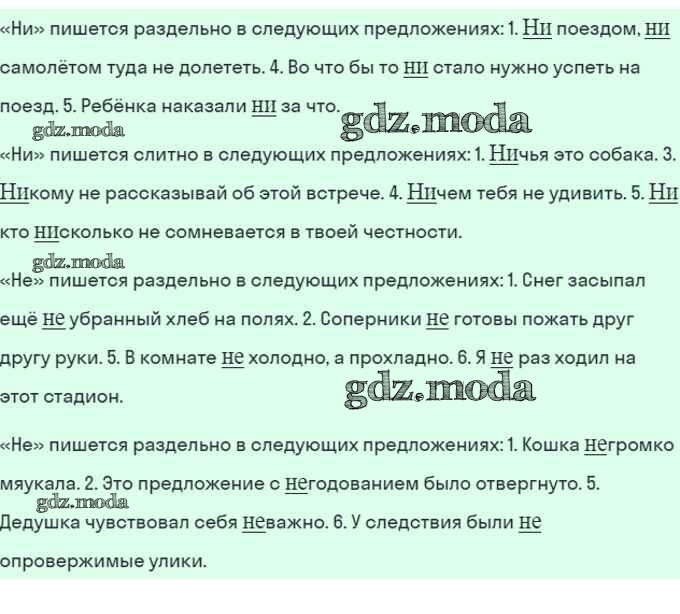 «Ни» пишется раздельно в следующих предложениях: 1. Ни поездом, ни самолётом туда не долететь. 4. Во что бы то ни стало нужно успеть на поезд. 5. Ребёнка наказали ни за что.

«Ни» пишется слитно в следующих предложениях: 1. Ничья это собака. 3. Никому не рассказывай об этой встрече. 4. Ничем тебя не удивить. 5. Ни кто нисколько не сомневается в твоей честности.

«Не» пишется раздельно в следующих предложениях: 1. Снег засыпал ещё не убранный хлеб на полях. 2. Соперники не готовы пожать друг другу руки. 5. В комнате не холодно, а прохладно. 6. Я не раз ходил на этот стадион.

«Не» пишется раздельно в следующих предложениях: 1. Кошка негромко мяукала. 2. Это предложение с негодованием было отвергнуто. 5. Дедушка чувствовал себя неважно. 6. У следствия были не опровержимые улики.

gdz.moda